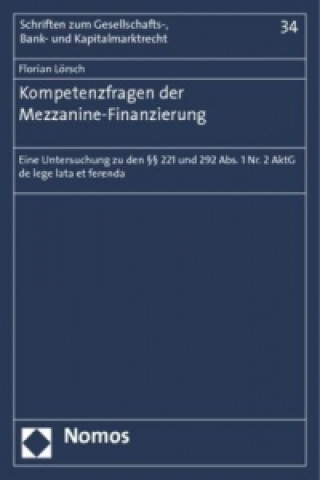 Schriften zum Gesellschafts-, Bank- und Kapitalmarktrecht

34

Florian Lörsch

Kompetenzfragen der Mezzanine-Finanzierung

Eine Untersuchung zu den §§ 221 und 292 Abs. 1 Nr. 2 AktG de lege lata et ferenda

Nomos